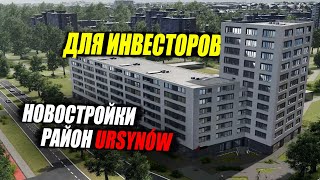 ДЛЯ ИНВЕСТОРОВ

НОВОСТРОЙКИ
РАЙОН URSYNÓW